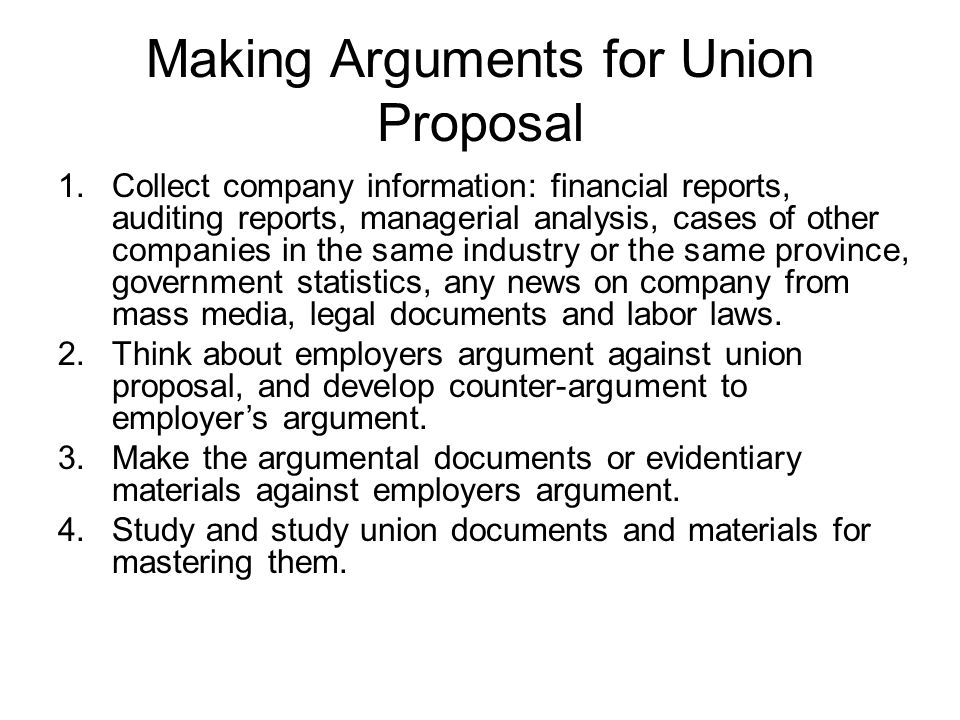 Making Arguments for Union Proposal

1. Collect company information: financial reports, auditing reports, managerial analysis, cases of other companies in the same industry or the same province, government statistics, any news on company from mass media, legal documents and labor laws.
2. Think about employers argument against union proposal, and develop counter-argument to employer’s argument.
3. Make the argumental documents or evidentiary materials against employers argument.
4. Study and study union documents and materials for mastering them.